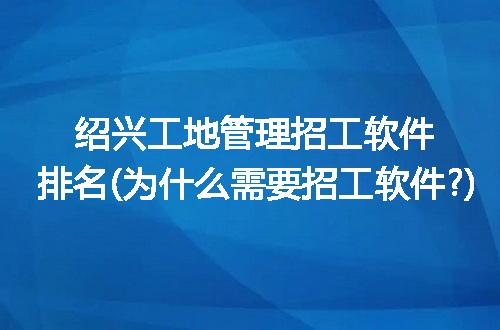 绍兴工地管理招工软件排名(为什么需要招工软件?)